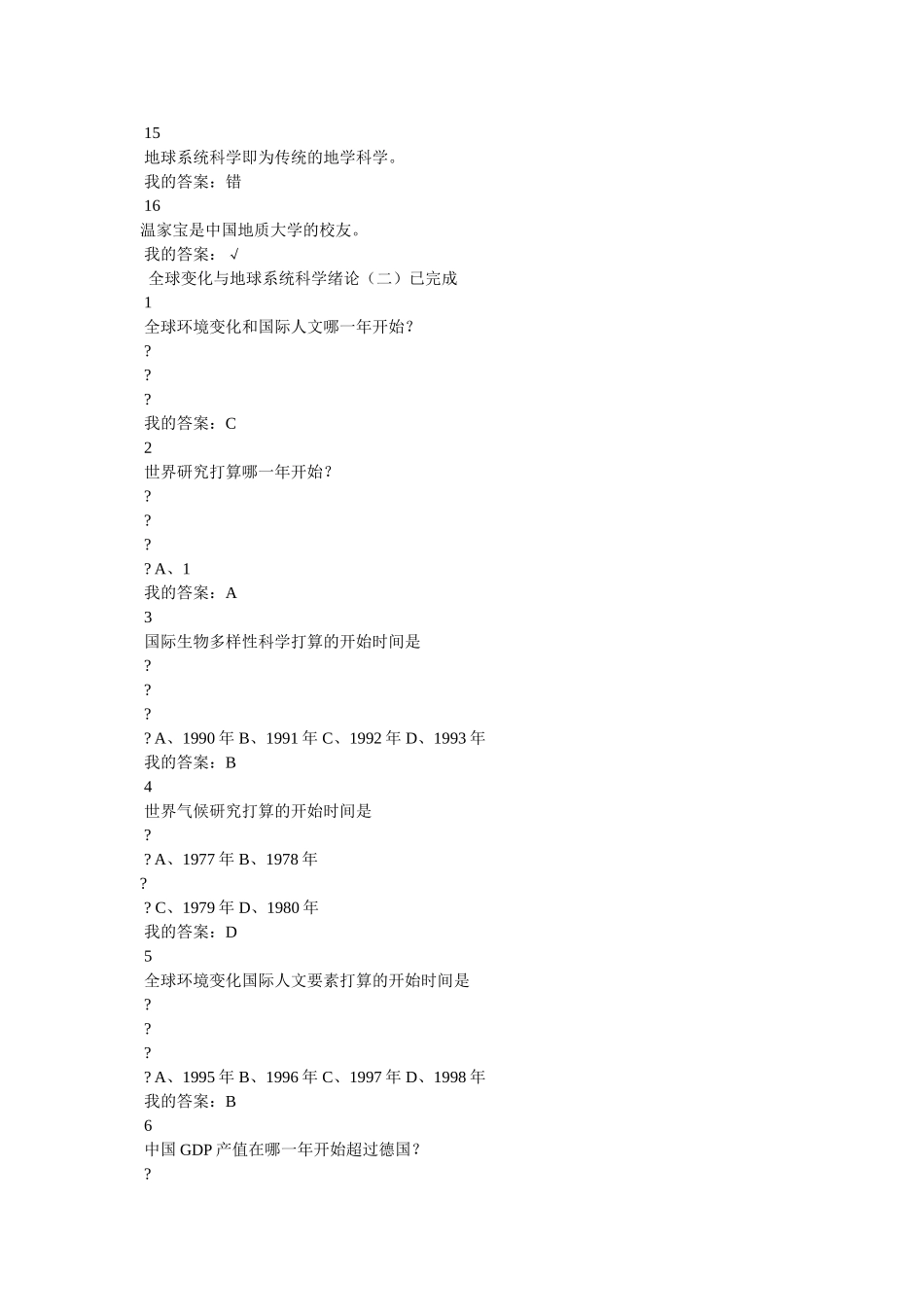 15
地球系统科学即为传统的地学科学。
我的答案：错
16
温家宝是中国地质大学的校友。
我的答案：√
全球变化与地球系统科学绪论（二）已完成
1
全球环境变化和国际人文哪一年开始?
?
?
?
我的答案：C
2
世界研究打算哪一年开始?
?
?
?
? A、1
我的答案：A
3
国际生物多样性科学打算的开始时间是
?
?
?
? A、1990 年 B、1991 年 C、1992 年 D、1993 年
我的答案：B
4
世界气候研究打算的开始时间是
?
? A、1977 年 B、1978 年
?
? C、1979 年 D、1980 年
我的答案：D
5
全球环境变化国际人文要素打算的开始时间是
?
?
?
? A、1995 年 B、1996 年 C、1997 年 D、1998 年
我的答案：B
6
中国 GDP 产值在哪一年开始超过德国?
?